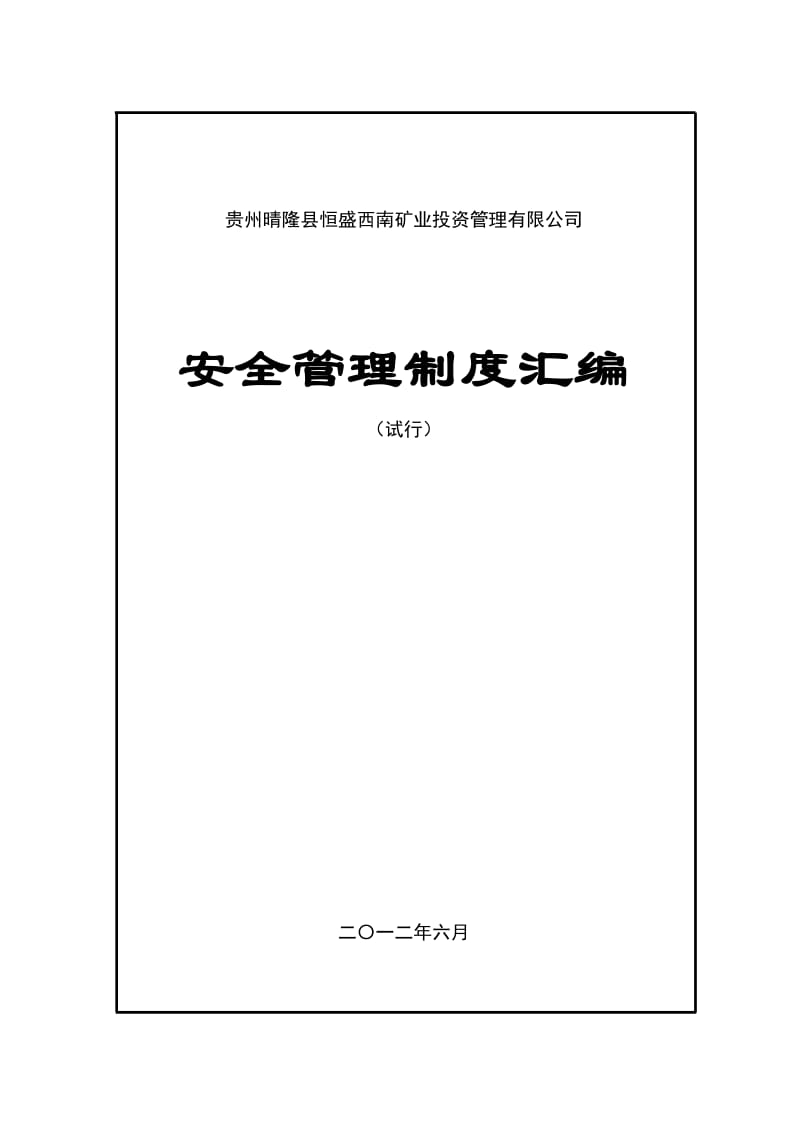 贵州晴隆县恒盛西南矿业投资管理有限公司

安全管理制度汇编

（试行）

二〇一二年六月